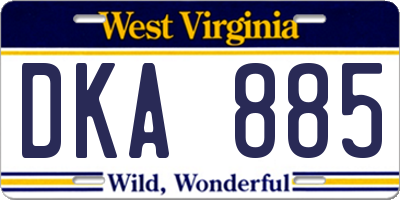 West Virginia

DKA 885

Wild, Wonderful